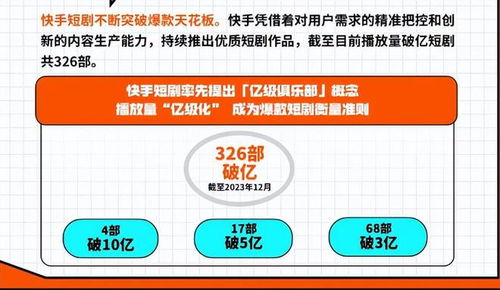 快手短剧不断突破爆款天花板。快手凭借着对用户需求的精准把控和创新的内容生产能力，持续推出优质短剧作品，截至目前播放量破亿短剧共326部。

快手短剧率先提出「亿级俱乐部」概念
播放量“亿级化” 成为爆款短剧衡量准则

326部
破亿
截至2023年12月

4部
破10亿

17部
破5亿

68部
破3亿